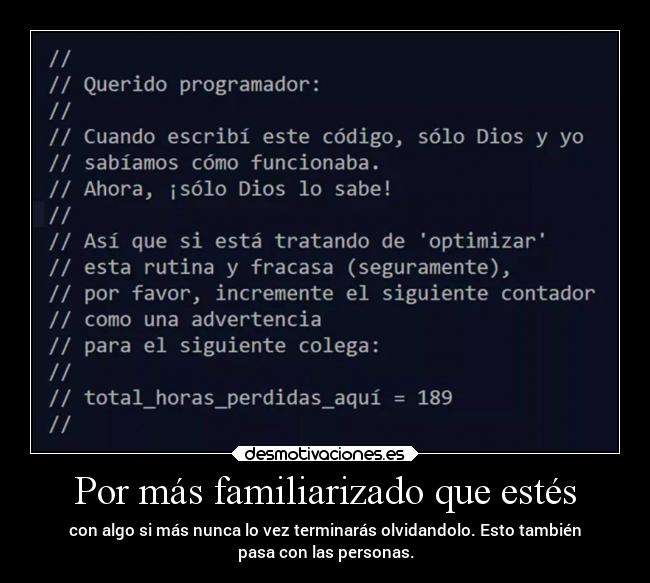 //
// Querido programador:
//
// Cuando escribí este código, sólo Dios y yo
// sabíamos cómo funcionaba.
// Ahora, ¡sólo Dios lo sabe!
//
// Así que si está tratando de 'optimizar'
// esta rutina y fracasa (seguramente),
// por favor, incremente el siguiente contador
// como una advertencia
// para el siguiente colega:
//
// total_horas_perdidas_aquí = 189
//

desmotivaciones.es

Por más familiarizado que estés

con algo si más nunca lo vez terminarás olvidandolo. Esto también pasa con las personas.